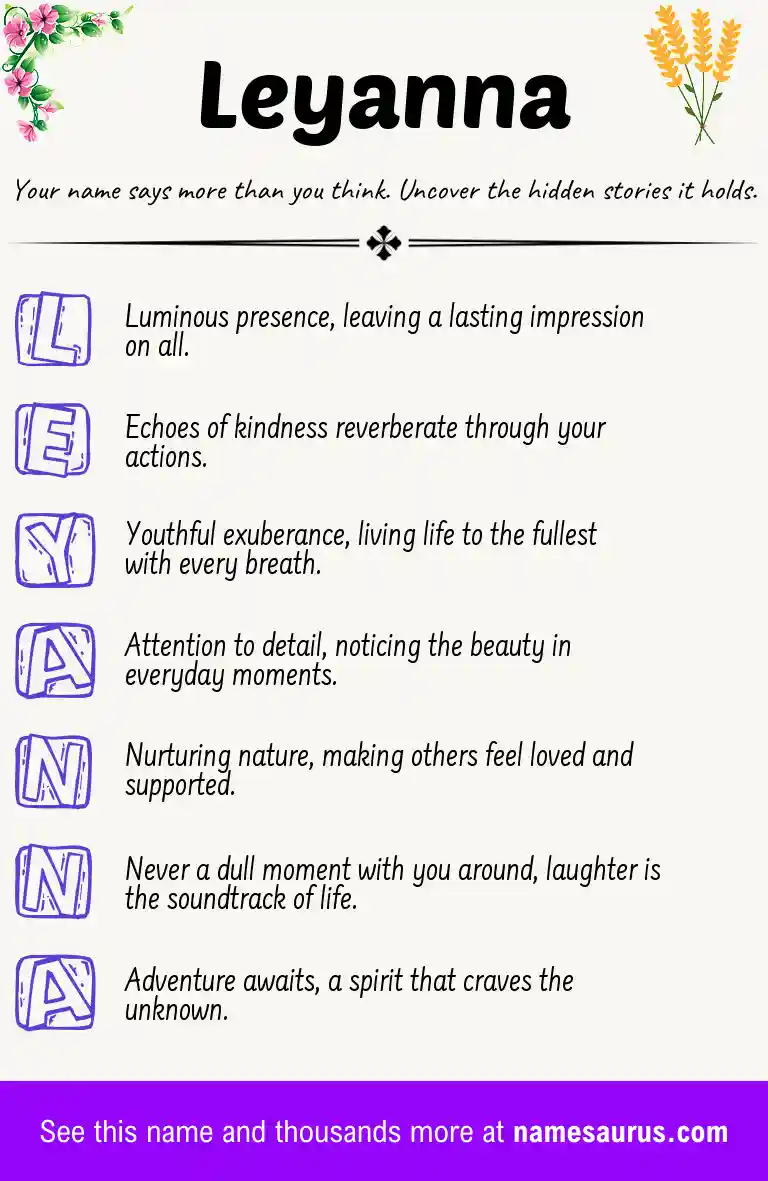 Leyanna

Your name says more than you think. Uncover the hidden stories it holds.

L
Luminous presence, leaving a lasting impression on all.

E
Echoes of kindness reverberate through your actions.

Y
Youthful exuberance, living life to the fullest with every breath.

A
Attention to detail, noticing the beauty in everyday moments.

N
Nurturing nature, making others feel loved and supported.

N
Never a dull moment with you around, laughter is the soundtrack of life.

A
Adventure awaits, a spirit that craves the unknown.

See this name and thousands more at namesaurus.com